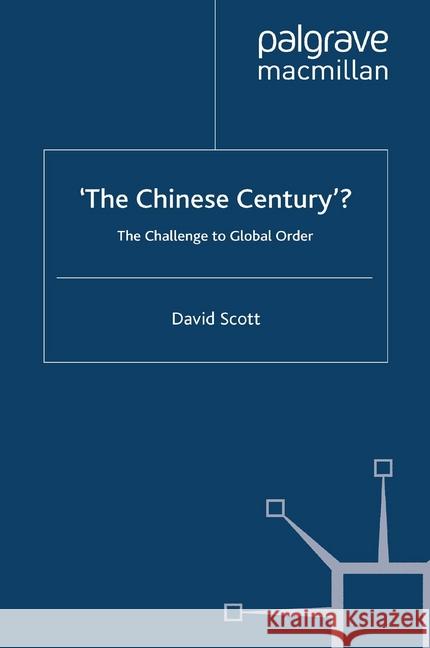 palgrave
macmillan

'The Chinese Century'?

The Challenge to Global Order

David Scott